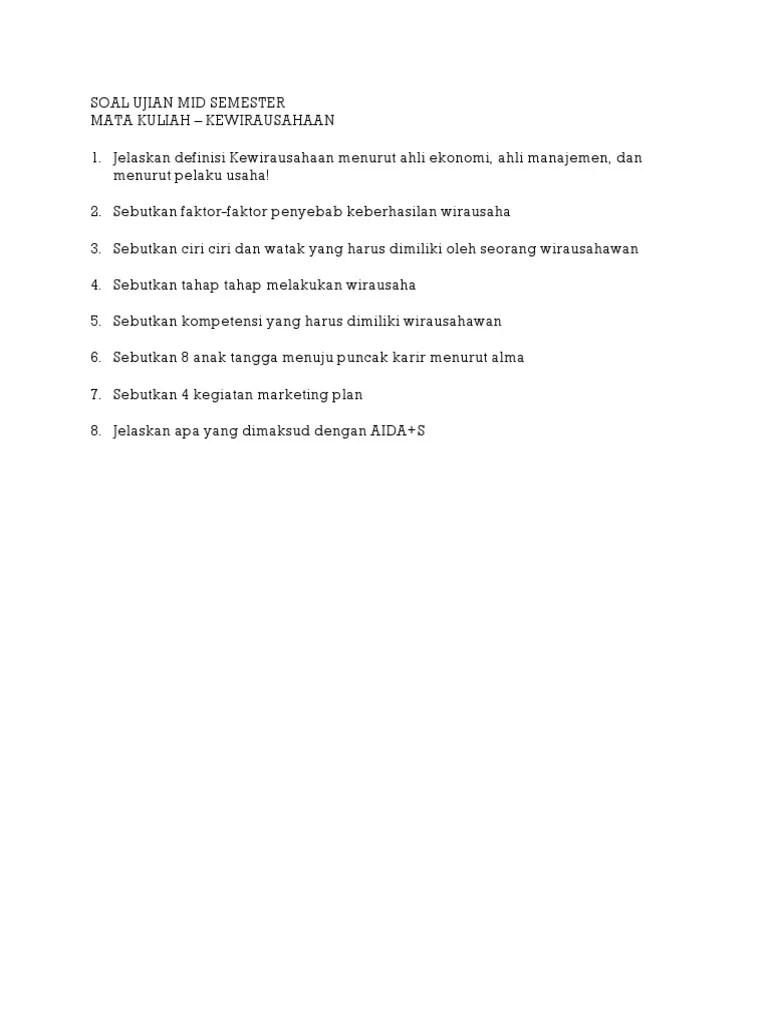 SOAL UJIAN MID SEMESTER
MATA KULIAH – KEWIRAUSAHAAN

1. Jelaskan definisi Kewirausahaan menurut ahli ekonomi, ahli manajemen, dan menurut pelaku usaha!

2. Sebutkan faktor-faktor penyebab keberhasilan wirausaha

3. Sebutkan ciri ciri dan watak yang harus dimiliki oleh seorang wirausahawan

4. Sebutkan tahap tahap melakukan wirausaha

5. Sebutkan kompetensi yang harus dimiliki wirausahawan

6. Sebutkan 8 anak tangga menuju puncak karir menurut alma

7. Sebutkan 4 kegiatan marketing plan

8. Jelaskan apa yang dimaksud dengan AIDA+S